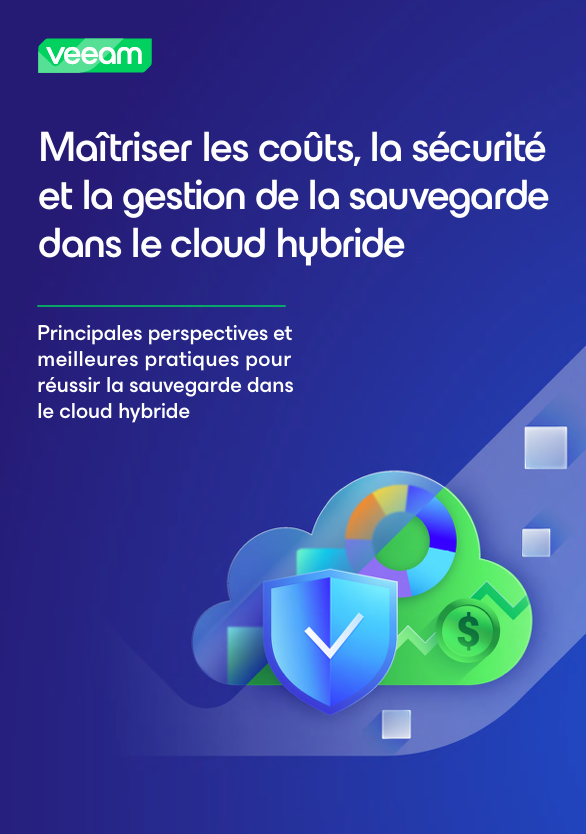 veeam

Maîtriser les coûts, la sécurité et la gestion de la sauvegarde dans le cloud hybride

Principales perspectives et meilleures pratiques pour réussir la sauvegarde dans le cloud hybride

$